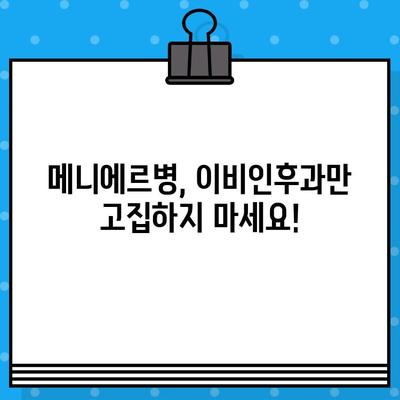 메니에르병, 이비인후과만 고집하지 마세요!